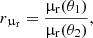 $r_{\mu_r} = \frac{\mu_r(\theta_1)}{\mu_r(\theta_2)},$